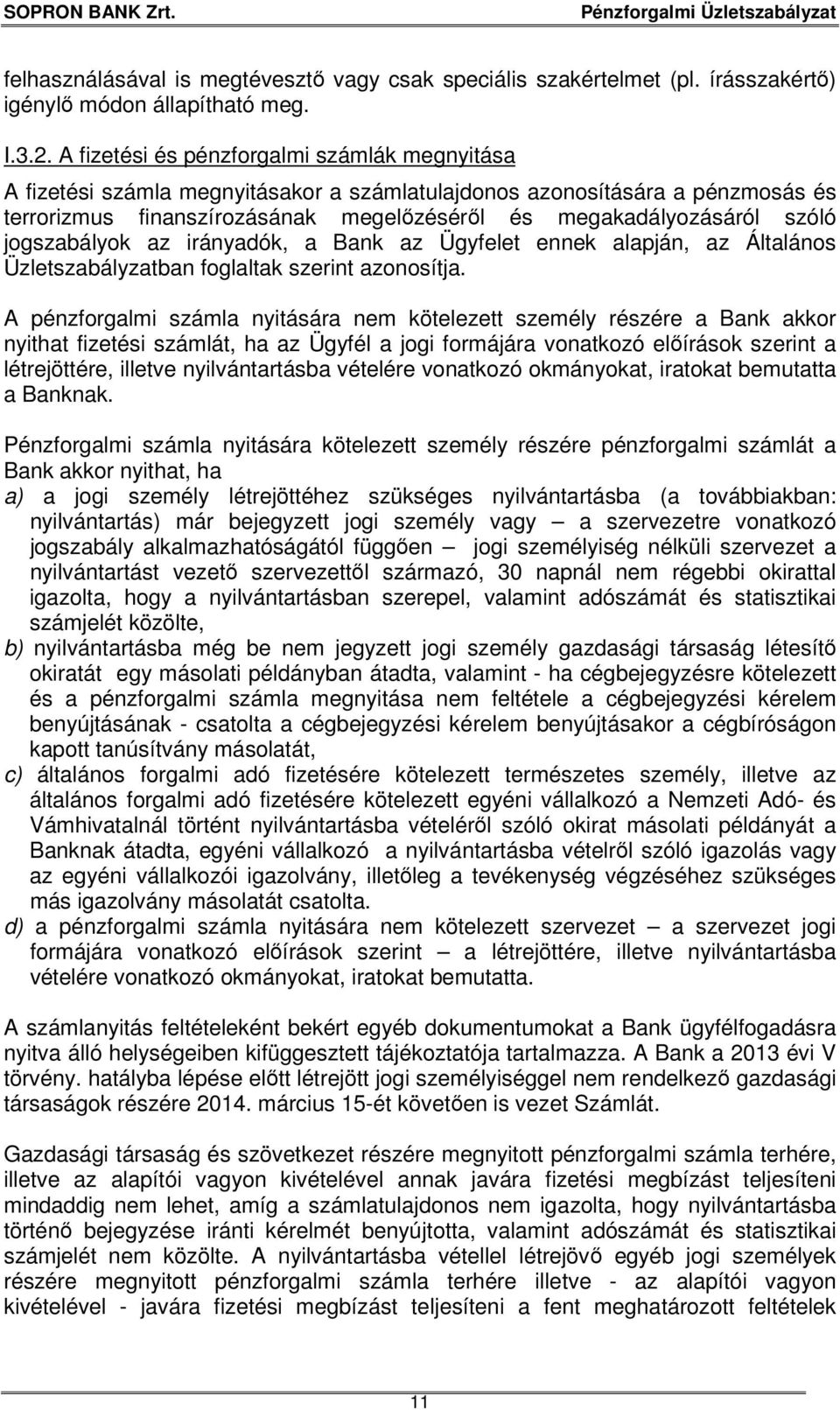 SOPRON BANK Zrt.

Pénzforgalmi Üzletszabályzat

felhasználásával is megtévesztő vagy csak speciális szakértelmet (pl. írásszakértő) igénylő módon állapítható meg.

I.3.2. A fizetési és pénzforgalmi számlák megnyitása

A fizetési számla megnyitásakor a számlatulajdonos azonosítására a pénzmosás és terrorizmus finanszírozásának megelőzéséről és megakadályozásáról szóló jogszabályok az irányadók, a Bank az Ügyfelet ennek alapján, az Általános Üzletszabályzatban foglaltak szerint azonosítja.

A pénzforgalmi számla nyitására nem kötelezett személy részére a Bank akkor nyithat fizetési számlát, ha az Ügyfél a jogi formájára vonatkozó előírások szerint a létrejöttére, illetve nyilvántartásba vételére vonatkozó okmányokat, iratokat bemutatta a Banknak.

Pénzforgalmi számla nyitására kötelezett személy részére pénzforgalmi számlát a Bank akkor nyithat, ha

a) a jogi személy létrejöttéhez szükséges nyilvántartásba (a továbbiakban: nyilvántartás) már bejegyzett jogi személy vagy — a szervezetre vonatkozó jogszabály alkalmazhatóságától függően — jogi személyiség nélküli szervezet a nyilvántartást vezető szervezettől származó, 30 napnál nem régebbi okirattal igazolta, hogy a nyilvántartásban szerepel, valamint adószámát és statisztikai számjelét közölte,

b) nyilvántartásba még be nem jegyzett jogi személy gazdasági társaság létesítő okiratát egy másolati példányban átadta, valamint - ha cégbejegyzésre kötelezett és a pénzforgalmi számla megnyitása nem feltétele a cégbejegyzési kérelem benyújtásának - csatolta a cégbejegyzési kérelem benyújtásakor a cégbíróságon kapott tanúsítvány másolatát,

c) általános forgalmi adó fizetésére kötelezett természetes személy, illetve az általános forgalmi adó fizetésére kötelezett egyéni vállalkozó a Nemzeti Adó- és Vámhivatalnál történt nyilvántartásba vételéről szóló okirat másolati példányát a Banknak átadta, egyéni vállalkozó a nyilvántartásba vételről szóló igazolás vagy az egyéni vállalkozói igazolvány, illetőleg a tevékenység végzéséhez szükséges más igazolvány másolatát csatolta.

d) a pénzforgalmi számla nyitására nem kötelezett szervezet — a szervezet jogi formájára vonatkozó előírások szerint — a létrejöttére, illetve nyilvántartásba vételére vonatkozó okmányokat, iratokat bemutatta.

A számlanyitás feltételeként bekért egyéb dokumentumokat a Bank ügyfélfogadásra nyitva álló helységeiben kifüggesztett tájékoztatója tartalmazza. A Bank a 2013 évi V törvény. hatályba lépése előtt létrejött jogi személyiséggel nem rendelkező gazdasági társaságok részére 2014. március 15-ét követően is vezet Számlát.

Gazdasági társaság és szövetkezet részére megnyitott pénzforgalmi számla terhére, illetve az alapítói vagyon kivételével annak javára fizetési megbízást teljesíteni mindaddig nem lehet, amíg a számlatulajdonos nem igazolta, hogy nyilvántartásba történő bejegyzése iránti kérelmét benyújtotta, valamint adószámát és statisztikai számjelét nem közölte. A nyilvántartásba vétellel létrejövő egyéb jogi személyek részére megnyitott pénzforgalmi számla terhére illetve - az alapítói vagyon kivételével - javára fizetési megbízást teljesíteni a fent meghatározott feltételek

11